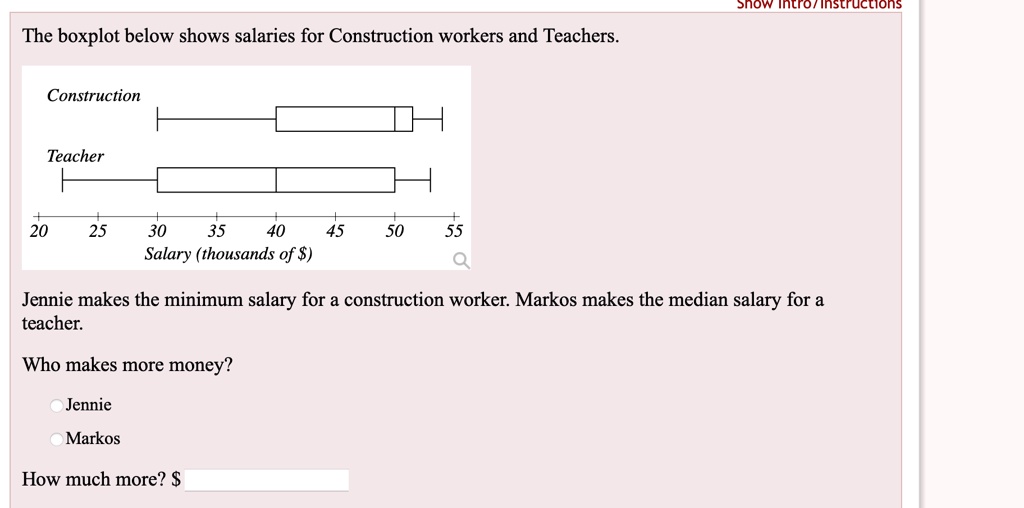 Show Intro/Instructions

The boxplot below shows salaries for Construction workers and Teachers.

Construction

Teacher

20 25 30 35 40 45 50 55
Salary (thousands of $)

Jennie makes the minimum salary for a construction worker. Markos makes the median salary for a teacher.

Who makes more money?

Jennie

Markos

How much more? $